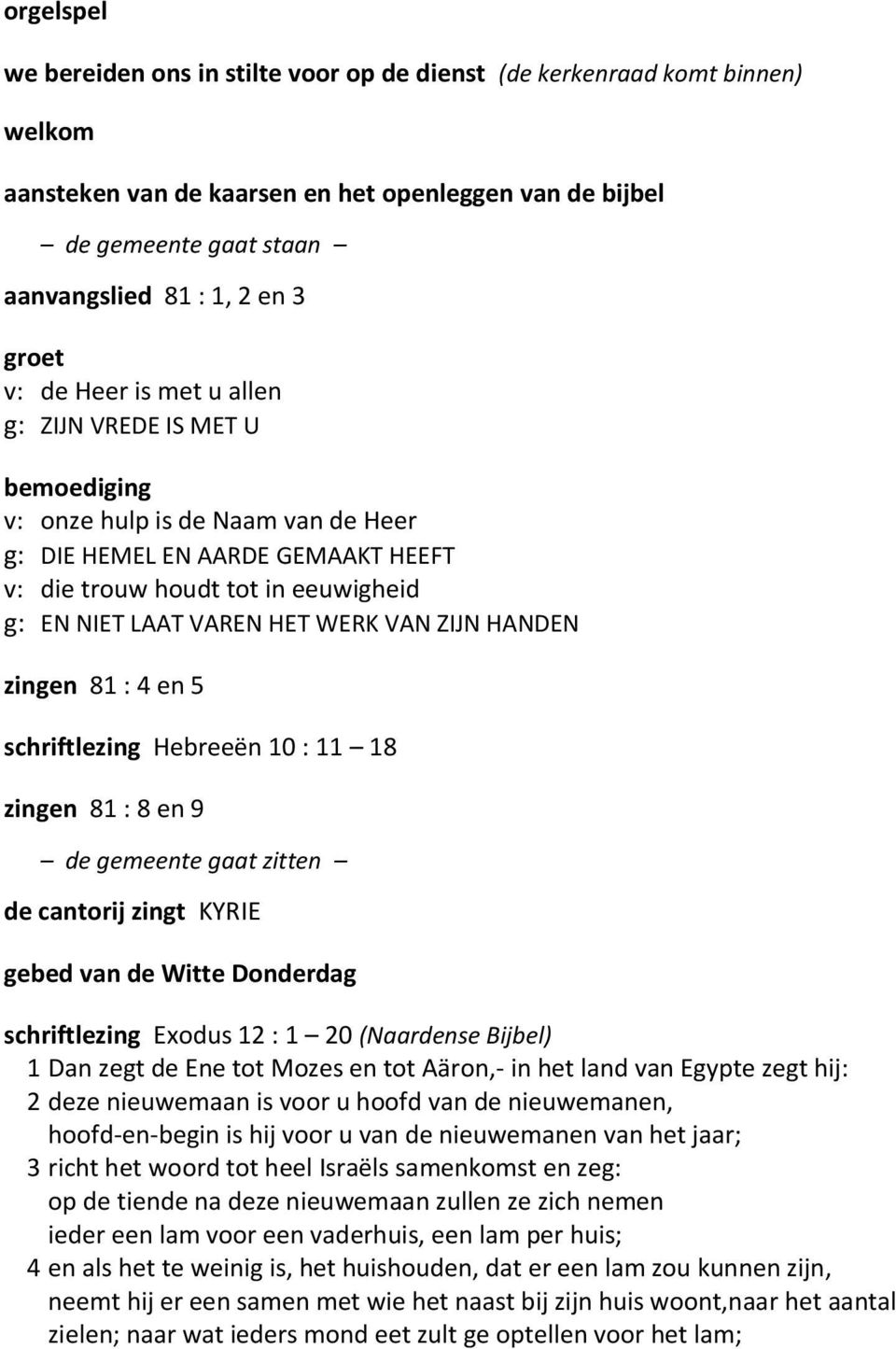 orgelspel

we bereiden ons in stilte voor op de dienst (de kerkenraad komt binnen)

welkom

aansteken van de kaarsen en het openleggen van de bijbel

– de gemeente gaat staan –

aanvangslied 81 : 1, 2 en 3

groet
v: de Heer is met u allen
g: ZIJN VREDE IS MET U

bemoediging
v: onze hulp is de Naam van de Heer
g: DIE HEMEL EN AARDE GEMAAKT HEEFT
v: die trouw houdt tot in eeuwigheid
g: EN NIET LAAT VAREN HET WERK VAN ZIJN HANDEN

zingen 81 : 4 en 5

schriftlezing Hebreeën 10 : 11 – 18

zingen 81 : 8 en 9

– de gemeente gaat zitten –

de cantorij zingt KYRIE

gebed van de Witte Donderdag

schriftlezing Exodus 12 : 1 – 20 (Naardense Bijbel)
1 Dan zegt de Ene tot Mozes en tot Aäron,- in het land van Egypte zegt hij:
2 deze nieuwemaan is voor u hoofd van de nieuwemanen,
hoofd-en-begin is hij voor u van de nieuwemanen van het jaar;
3 richt het woord tot heel Israëls samenkomst en zeg:
op de tiende na deze nieuwemaan zullen ze zich nemen
ieder een lam voor een vaderhuis, een lam per huis;
4 en als het te weinig is, het huishouden, dat er een lam zou kunnen zijn,
neemt hij er een samen met wie het naast bij zijn huis woont,naar het aantal
zielen; naar wat ieders mond eet zult ge optellen voor het lam;